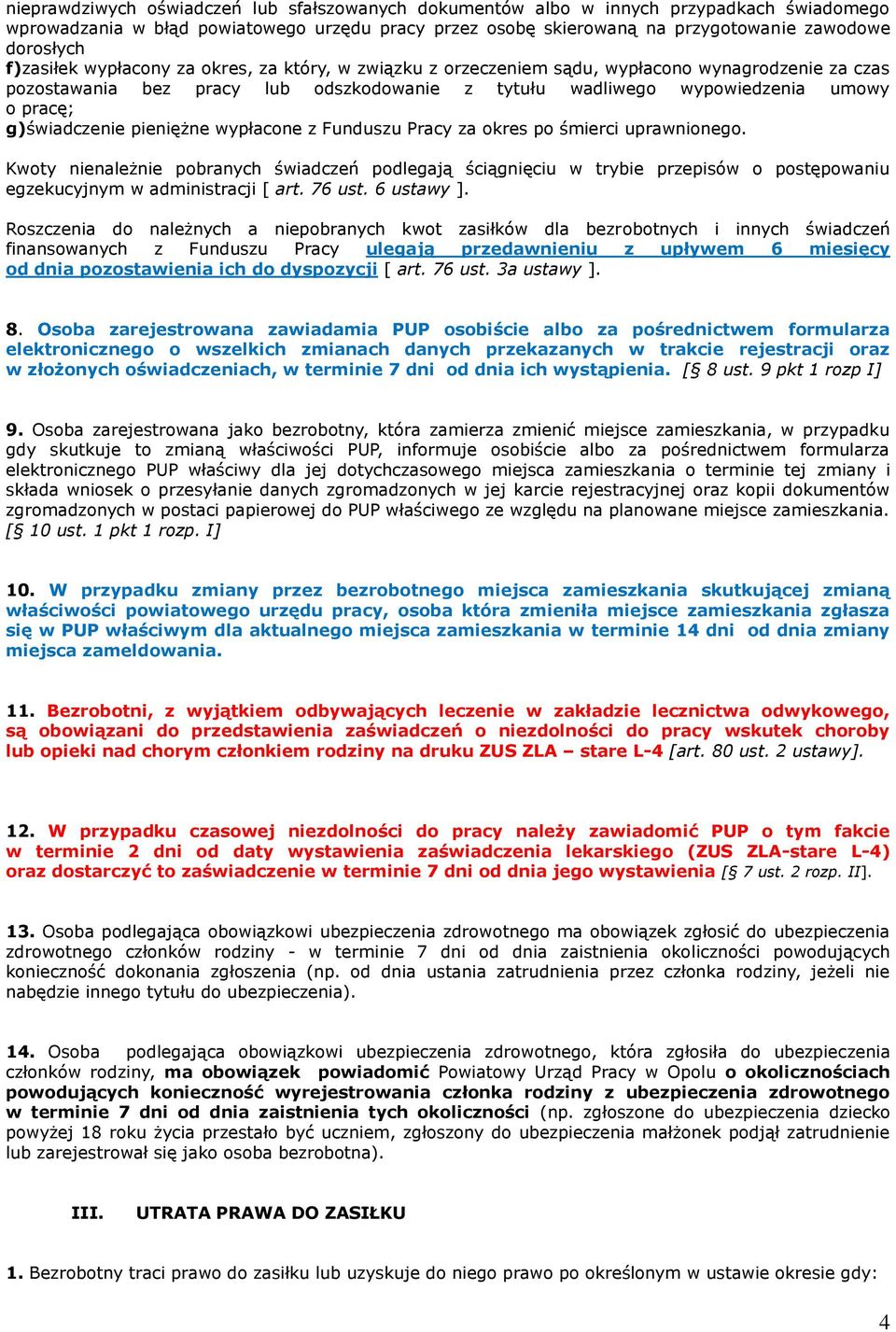 nieprawdziwych oświadczeń lub sfałszowanych dokumentów albo w innych przypadkach świadomego wprowadzania w błąd powiatowego urzędu pracy przez osobę skierowaną na przygotowanie zawodowe dorosłych
f)zasiłek wypłacony za okres, za który, w związku z orzeczeniem sądu, wypłacono wynagrodzenie za czas pozostawania bez pracy lub odszkodowanie z tytułu wadliwego wypowiedzenia umowy o pracę;
g)świadczenie pieniężne wypłacone z Funduszu Pracy za okres po śmierci uprawnionego.

Kwoty nienależnie pobranych świadczeń podlegają ściągnięciu w trybie przepisów o postępowaniu egzekucyjnym w administracji [ art. 76 ust. 6 ustawy ].

Roszczenia do należnych a niepobranych kwot zasiłków dla bezrobotnych i innych świadczeń finansowanych z Funduszu Pracy ulegają przedawnieniu z upływem 6 miesięcy od dnia pozostawienia ich do dyspozycji [ art. 76 ust. 3a ustawy ].

8. Osoba zarejestrowana zawiadamia PUP osobiście albo za pośrednictwem formularza elektronicznego o wszelkich zmianach danych przekazanych w trakcie rejestracji oraz w złożonych oświadczeniach, w terminie 7 dni od dnia ich wystąpienia. [§ 8 ust. 9 pkt 1 rozp I]

9. Osoba zarejestrowana jako bezrobotny, która zamierza zmienić miejsce zamieszkania, w przypadku gdy skutkuje to zmianą właściwości PUP, informuje osobiście albo za pośrednictwem formularza elektronicznego PUP właściwy dla jej dotychczasowego miejsca zamieszkania o terminie tej zmiany i składa wniosek o przesyłanie danych zgromadzonych w jej karcie rejestracyjnej oraz kopii dokumentów zgromadzonych w postaci papierowej do PUP właściwego ze względu na planowane miejsce zamieszkania. [§ 10 ust. 1 pkt 1 rozp. I]

10. W przypadku zmiany przez bezrobotnego miejsca zamieszkania skutkującej zmianą właściwości powiatowego urzędu pracy, osoba która zmieniła miejsce zamieszkania zgłasza się w PUP właściwym dla aktualnego miejsca zamieszkania w terminie 14 dni od dnia zmiany miejsca zameldowania.

11. Bezrobotni, z wyjątkiem odbywających leczenie w zakładzie lecznictwa odwykowego, są obowiązani do przedstawienia zaświadczeń o niezdolności do pracy wskutek choroby lub opieki nad chorym członkiem rodziny na druku ZUS ZLA – stare L-4 [art. 80 ust. 2 ustawy].

12. W przypadku czasowej niezdolności do pracy należy zawiadomić PUP o tym fakcie w terminie 2 dni od daty wystawienia zaświadczenia lekarskiego (ZUS ZLA-stare L-4) oraz dostarczyć to zaświadczenie w terminie 7 dni od dnia jego wystawienia [§ 7 ust. 2 rozp. II].

13. Osoba podlegająca obowiązkowi ubezpieczenia zdrowotnego ma obowiązek zgłosić do ubezpieczenia zdrowotnego członków rodziny - w terminie 7 dni od dnia zaistnienia okoliczności powodujących konieczność dokonania zgłoszenia (np. od dnia ustania zatrudnienia przez członka rodziny, jeżeli nie nabędzie innego tytułu do ubezpieczenia).

14. Osoba podlegająca obowiązkowi ubezpieczenia zdrowotnego, która zgłosiła do ubezpieczenia członków rodziny, ma obowiązek powiadomić Powiatowy Urząd Pracy w Opolu o okolicznościach powodujących konieczność wyrejestrowania członka rodziny z ubezpieczenia zdrowotnego w terminie 7 dni od dnia zaistnienia tych okoliczności (np. zgłoszone do ubezpieczenia dziecko powyżej 18 roku życia przestało być uczniem, zgłoszony do ubezpieczenia małżonek podjął zatrudnienie lub zarejestrował się jako osoba bezrobotna).

III. UTRATA PRAWA DO ZASIŁKU

1. Bezrobotny traci prawo do zasiłku lub uzyskuje do niego prawo po określonym w ustawie okresie gdy:

4